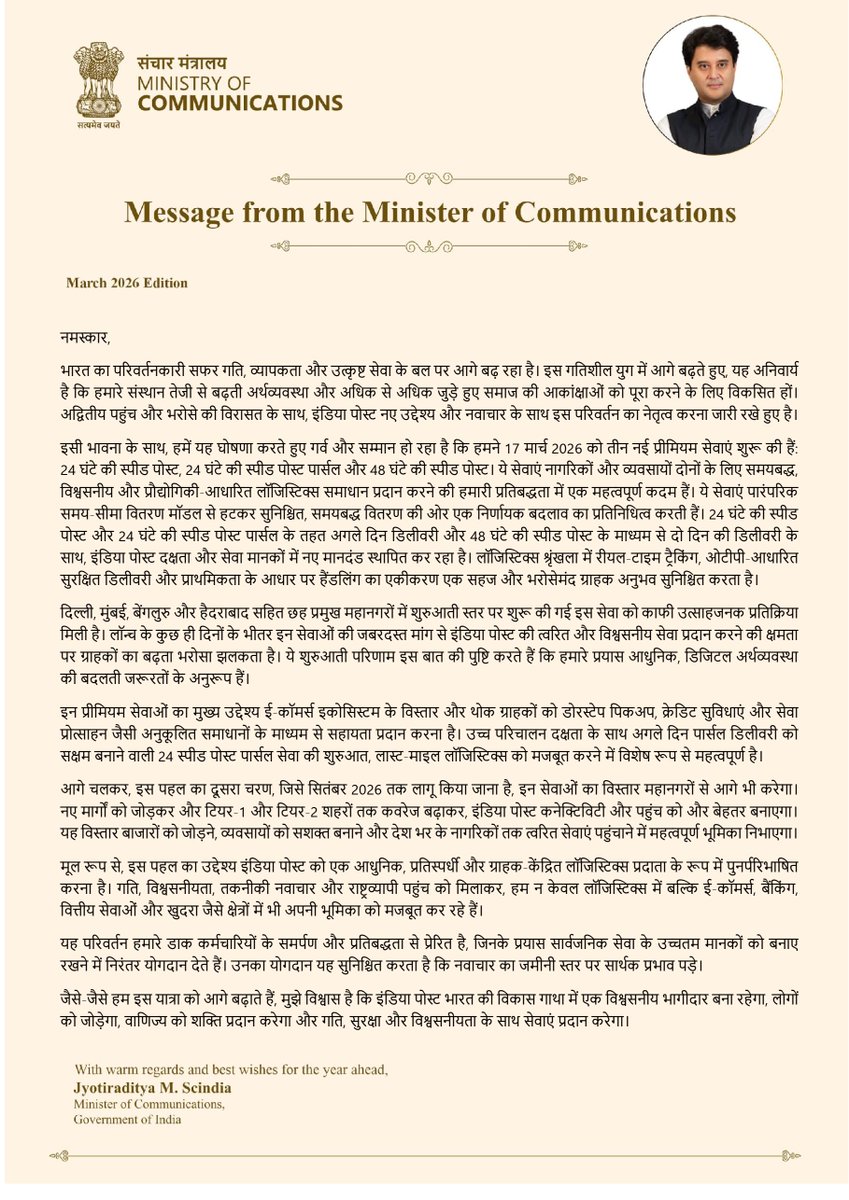 संचार मंत्रालय
MINISTRY OF
COMMUNICATIONS

सत्यमेव जयते

Message from the Minister of Communications

March 2026 Edition

नमस्कार,

भारत का परिवर्तनकारी सफर गति, व्यापकता और उत्कृष्ट सेवा के बल पर आगे बढ़ रहा है। इस गतिशील युग में आगे बढ़ते हुए, यह अनिवार्य है कि हमारे संस्थान तेजी से बढ़ती अर्थव्यवस्था और अधिक से अधिक जुड़े हुए समाज की आकांक्षाओं को पूरा करने के लिए विकसित हों। अद्वितीय पहुंच और भरोसे की विरासत के साथ, इंडिया पोस्ट नए उद्देश्य और नवाचार के साथ इस परिवर्तन का नेतृत्व करना जारी रखे हुए है।

इसी भावना के साथ, हमें यह घोषणा करते हुए गर्व और सम्मान हो रहा है कि हमने 17 मार्च 2026 को तीन नई प्रीमियम सेवाएं शुरू की हैं: 24 घंटे की स्पीड पोस्ट, 24 घंटे की स्पीड पोस्ट पार्सल और 48 घंटे की स्पीड पोस्ट। ये सेवाएं नागरिकों और व्यवसायों दोनों के लिए समयबद्ध, विश्वसनीय और प्रौद्योगिकी-आधारित लॉजिस्टिक्स समाधान प्रदान करने की हमारी प्रतिबद्धता में एक महत्वपूर्ण कदम हैं। ये सेवाएं पारंपरिक समय-सीमा वितरण मॉडल से हटकर सुनिश्चित, समयबद्ध वितरण की ओर एक निर्णायक बदलाव का प्रतिनिधित्व करती हैं। 24 घंटे की स्पीड पोस्ट और 24 घंटे की स्पीड पोस्ट पार्सल के तहत अगले दिन डिलीवरी और 48 घंटे की स्पीड पोस्ट के माध्यम से दो दिन की डिलीवरी के साथ, इंडिया पोस्ट दक्षता और सेवा मानकों में नए मानदंड स्थापित कर रहा है। लॉजिस्टिक्स श्रृंखला में रीयल-टाइम ट्रैकिंग, ओटीपी-आधारित सुरक्षित डिलीवरी और प्राथमिकता के आधार पर हैंडलिंग का एकीकरण एक सहज और भरोसेमंद ग्राहक अनुभव सुनिश्चित करता है।

दिल्ली, मुंबई, बेंगलुरु और हैदराबाद सहित छह प्रमुख महानगरों में शुरुआती स्तर पर शुरू की गई इस सेवा को काफी उत्साहजनक प्रतिक्रिया मिली है। लॉन्च के कुछ ही दिनों के भीतर इन सेवाओं की जबरदस्त मांग से इंडिया पोस्ट की त्वरित और विश्वसनीय सेवा प्रदान करने की क्षमता पर ग्राहकों का बढ़ता भरोसा झलकता है। ये शुरुआती परिणाम इस बात की पुष्टि करते हैं कि हमारे प्रयास आधुनिक, डिजिटल अर्थव्यवस्था की बदलती जरूरतों के अनुरूप हैं।

इन प्रीमियम सेवाओं का मुख्य उद्देश्य ई-कॉमर्स इकोसिस्टम के विस्तार और थोक ग्राहकों को डोरस्टेप पिकअप, क्रेडिट सुविधाएं और सेवा प्रोत्साहन जैसी अनुकूलित समाधानों के माध्यम से सहायता प्रदान करना है। उच्च परिचालन दक्षता के साथ अगले दिन पार्सल डिलीवरी को सक्षम बनाने वाली 24 स्पीड पोस्ट पार्सल सेवा की शुरुआत, लास्ट-माइल लॉजिस्टिक्स को मजबूत करने में विशेष रूप से महत्वपूर्ण है।

आगे चलकर, इस पहल का दूसरा चरण, जिसे सितंबर 2026 तक लागू किया जाना है, इन सेवाओं का विस्तार महानगरों से आगे भी करेगा। नए मार्गों को जोड़कर और टियर-1 और टियर-2 शहरों तक कवरेज बढ़ाकर, इंडिया पोस्ट कनेक्टिविटी और पहुंच को और बेहतर बनाएगा। यह विस्तार बाजारों को जोड़ने, व्यवसायों को सशक्त बनाने और देश भर के नागरिकों तक त्वरित सेवाएं पहुंचाने में महत्वपूर्ण भूमिका निभाएगा।

मूल रूप से, इस पहल का उद्देश्य इंडिया पोस्ट को एक आधुनिक, प्रतिस्पर्धी और ग्राहक-केंद्रित लॉजिस्टिक्स प्रदाता के रूप में पुनर्परिभाषित करना है। गति, विश्वसनीयता, तकनीकी नवाचार और राष्ट्रव्यापी पहुंच को मिलाकर, हम न केवल लॉजिस्टिक्स में बल्कि ई-कॉमर्स, बैंकिंग, वित्तीय सेवाओं और खुदरा जैसे क्षेत्रों में भी अपनी भूमिका को मजबूत कर रहे हैं।

यह परिवर्तन हमारे डाक कर्मचारियों के समर्पण और प्रतिबद्धता से प्रेरित है, जिनके प्रयास सार्वजनिक सेवा के उच्चतम मानकों को बनाए रखने में निरंतर योगदान देते हैं। उनका योगदान यह सुनिश्चित करता है कि नवाचार का जमीनी स्तर पर सार्थक प्रभाव पड़े।

जैसे-जैसे हम इस यात्रा को आगे बढ़ाते हैं, मुझे विश्वास है कि इंडिया पोस्ट भारत की विकास गाथा में एक विश्वसनीय भागीदार बना रहेगा, लोगों को जोड़ेगा, वाणिज्य को शक्ति प्रदान करेगा और गति, सुरक्षा और विश्वसनीयता के साथ सेवाएं प्रदान करेगा।

With warm regards and best wishes for the year ahead,
Jyotiraditya M. Scindia
Minister of Communications,
Government of India